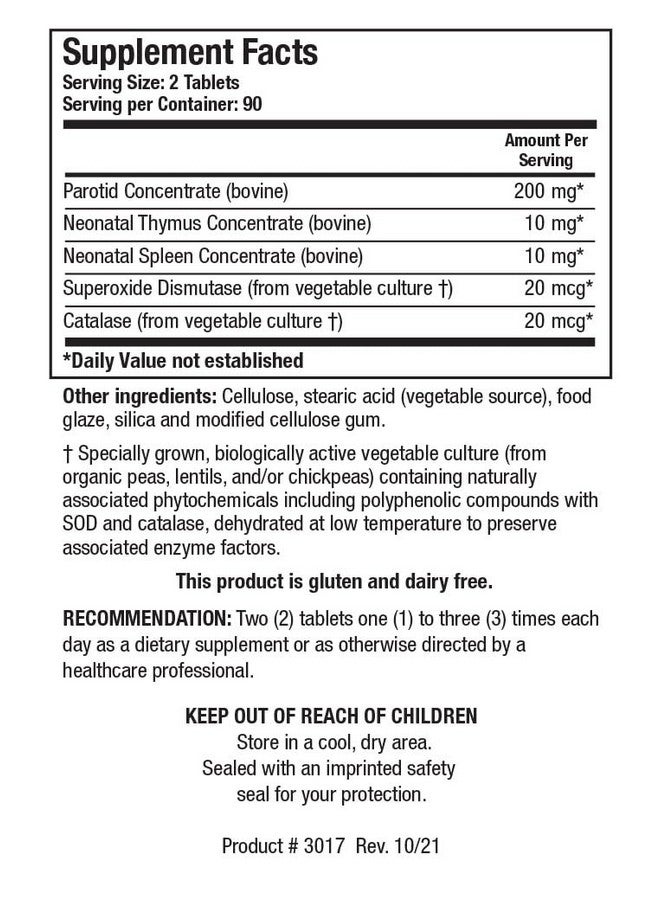 Supplement Facts
Serving Size: 2 Tablets
Serving per Container: 90

| | Amount Per Serving |
|---|---|
| Parotid Concentrate (bovine) | 200 mg* |
| Neonatal Thymus Concentrate (bovine) | 10 mg* |
| Neonatal Spleen Concentrate (bovine) | 10 mg* |
| Superoxide Dismutase (from vegetable culture †) | 20 mcg* |
| Catalase (from vegetable culture †) | 20 mcg* |

*Daily Value not established

Other ingredients: Cellulose, stearic acid (vegetable source), food glaze, silica and modified cellulose gum.

† Specially grown, biologically active vegetable culture (from organic peas, lentils, and/or chickpeas) containing naturally associated phytochemicals including polyphenolic compounds with SOD and catalase, dehydrated at low temperature to preserve associated enzyme factors.

This product is gluten and dairy free.

RECOMMENDATION: Two (2) tablets one (1) to three (3) times each day as a dietary supplement or as otherwise directed by a healthcare professional.

KEEP OUT OF REACH OF CHILDREN
Store in a cool, dry area.
Sealed with an imprinted safety
seal for your protection.

Product # 3017 Rev. 10/21